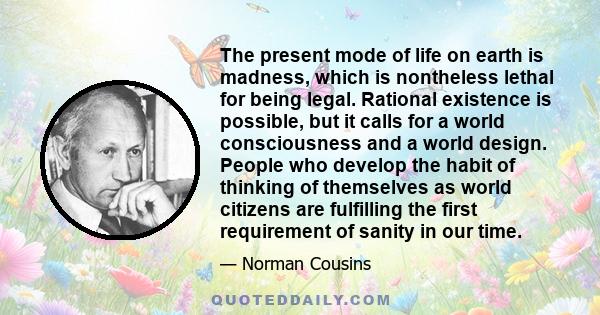 The present mode of life on earth is madness, which is nontheless lethal for being legal. Rational existence is possible, but it calls for a world consciousness and a world design. People who develop the habit of thinking of themselves as world citizens are fulfilling the first requirement of sanity in our time.

— Norman Cousins

QUOTEDDAILY.COM